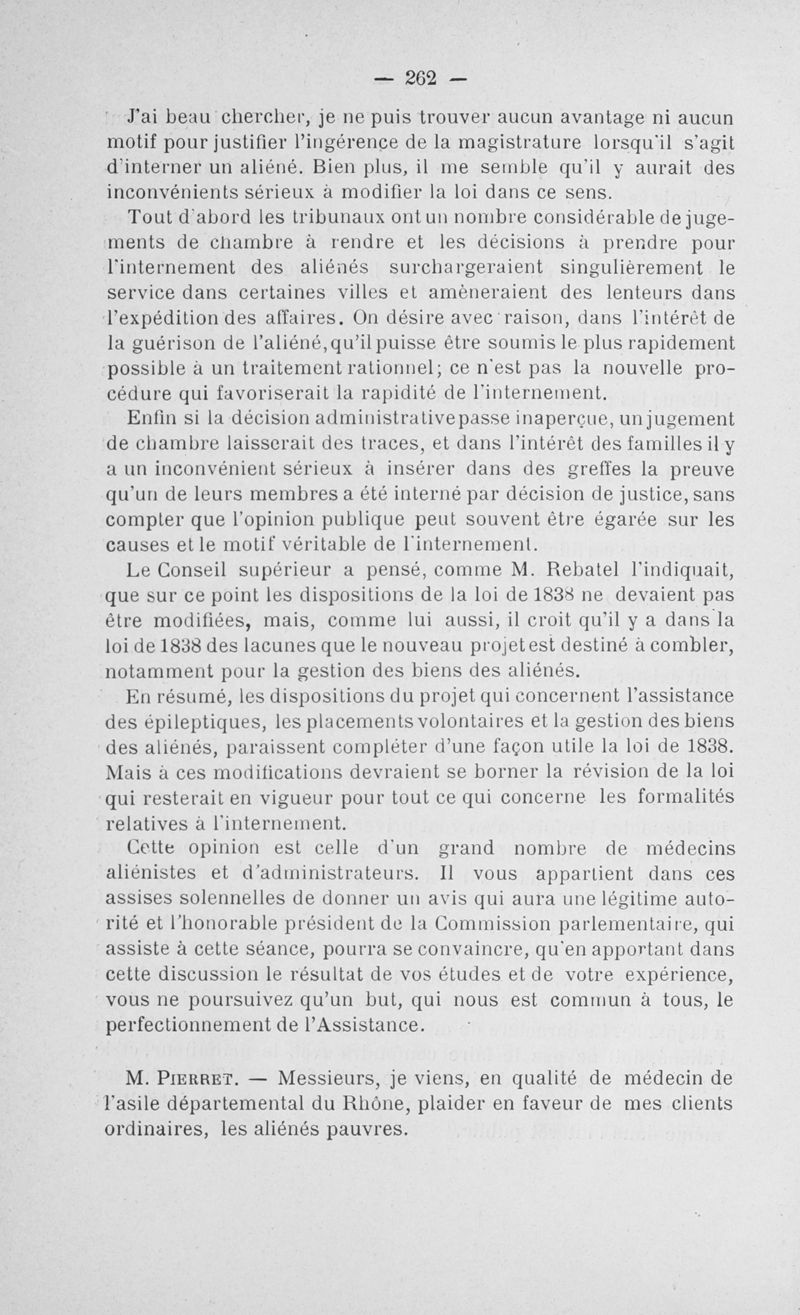 — 262 —

J'ai beau chercher, je ne puis trouver aucun avantage ni aucun motif pour justifier l'ingérence de la magistrature lorsqu'il s'agit d'interner un aliéné. Bien plus, il me semble qu'il y aurait des inconvénients sérieux à modifier la loi dans ce sens.

Tout d'abord les tribunaux ont un nombre considérable de jugements de chambre à rendre et les décisions à prendre pour l'internement des aliénés surchargeraient singulièrement le service dans certaines villes et amèneraient des lenteurs dans l'expédition des affaires. On désire avec raison, dans l'intérêt de la guérison de l'aliéné, qu'il puisse être soumis le plus rapidement possible à un traitement rationnel; ce n'est pas la nouvelle procédure qui favoriserait la rapidité de l'internement.

Enfin si la décision administrative passe inaperçue, un jugement de chambre laisserait des traces, et dans l'intérêt des familles il y a un inconvénient sérieux à insérer dans des greffes la preuve qu'un de leurs membres a été interné par décision de justice, sans compter que l'opinion publique peut souvent être égarée sur les causes et le motif véritable de l'internement.

Le Conseil supérieur a pensé, comme M. Rebatel l'indiquait, que sur ce point les dispositions de la loi de 1838 ne devaient pas être modifiées, mais, comme lui aussi, il croit qu'il y a dans la loi de 1838 des lacunes que le nouveau projet est destiné à combler, notamment pour la gestion des biens des aliénés.

En résumé, les dispositions du projet qui concernent l'assistance des épileptiques, les placements volontaires et la gestion des biens des aliénés, paraissent compléter d'une façon utile la loi de 1838. Mais à ces modifications devraient se borner la révision de la loi qui resterait en vigueur pour tout ce qui concerne les formalités relatives à l'internement.

Cette opinion est celle d'un grand nombre de médecins aliénistes et d'administrateurs. Il vous appartient dans ces assises solennelles de donner un avis qui aura une légitime autorité et l'honorable président de la Commission parlementaire, qui assiste à cette séance, pourra se convaincre, qu'en apportant dans cette discussion le résultat de vos études et de votre expérience, vous ne poursuivez qu'un but, qui nous est commun à tous, le perfectionnement de l'Assistance.

M. Pierret. — Messieurs, je viens, en qualité de médecin de l'asile départemental du Rhône, plaider en faveur de mes clients ordinaires, les aliénés pauvres.